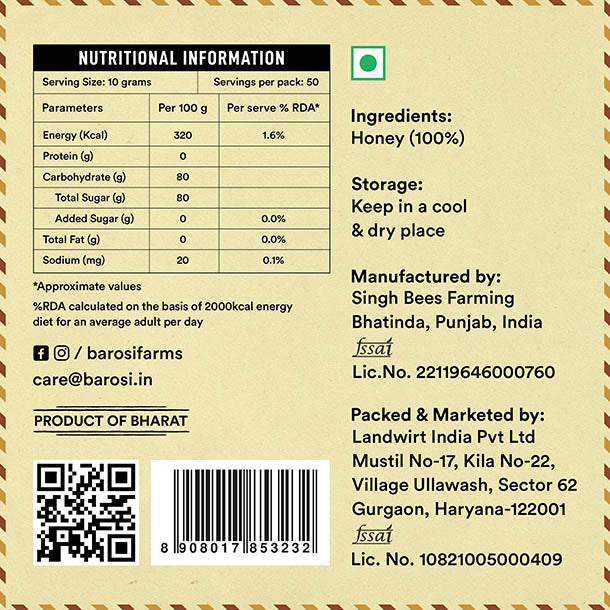 NUTRITIONAL INFORMATION

Serving Size: 10 grams | Servings per pack: 50

| Parameters | Per 100 g | Per serve % RDA* |
|---|---|---|
| Energy (Kcal) | 320 | 1.6% |
| Protein (g) | 0 | |
| Carbohydrate (g) | 80 | |
| Total Sugar (g) | 80 | |
| Added Sugar (g) | 0 | 0.0% |
| Total Fat (g) | 0 | 0.0% |
| Sodium (mg) | 20 | 0.1% |

*Approximate values

%RDA calculated on the basis of 2000kcal energy diet for an average adult per day

/ barosifarms

care@barosi.in

PRODUCT OF BHARAT

8 908017 853232

Ingredients:
Honey (100%)

Storage:
Keep in a cool & dry place

Manufactured by:
Singh Bees Farming
Bhatinda, Punjab, India
fssai
Lic.No. 22119646000760

Packed & Marketed by:
Landwirt India Pvt Ltd
Mustil No-17, Kila No-22,
Village Ullawash, Sector 62
Gurgaon, Haryana-122001
fssai
Lic. No. 10821005000409